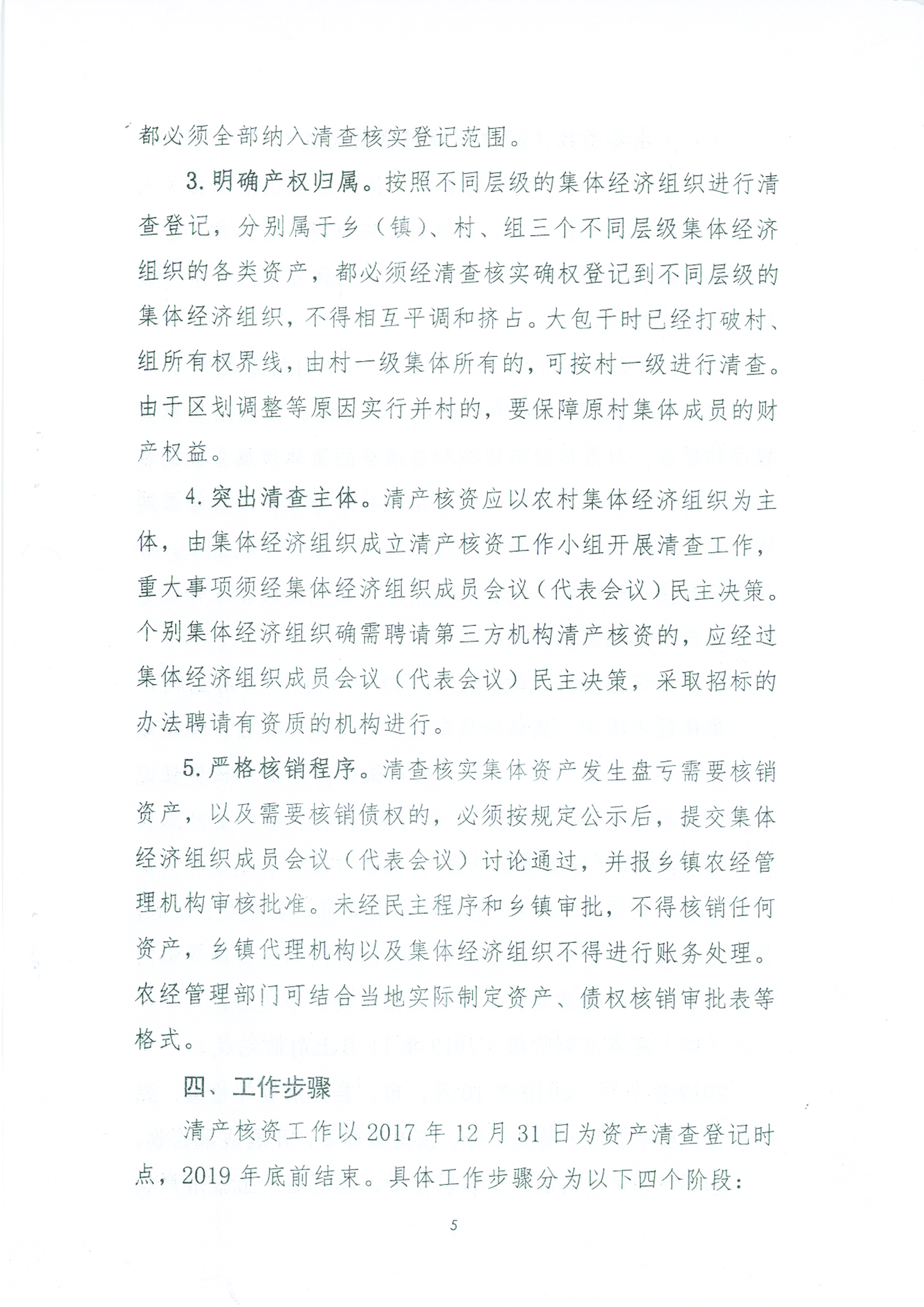 都必须全部纳入清查核实登记范围。

3. 明确产权归属。按照不同层级的集体经济组织进行清查登记，分别属于乡（镇）、村、组三个不同层级集体经济组织的各类资产，都必须经清查核实确权登记到不同层级的集体经济组织，不得相互平调和挤占。大包干时已经打破村、组所有权界线，由村一级集体所有的，可按村一级进行清查。由于区划调整等原因实行并村的，要保障原村集体成员的财产权益。

4. 突出清查主体。清产核资应以农村集体经济组织为主体，由集体经济组织成立清产核资工作小组开展清查工作，重大事项须经集体经济组织成员会议（代表会议）民主决策。个别集体经济组织确需聘请第三方机构清产核资的，应经过集体经济组织成员会议（代表会议）民主决策，采取招标的办法聘请有资质的机构进行。

5. 严格核销程序。清查核实集体资产发生盘亏需要核销资产，以及需要核销债权的，必须按规定公示后，提交集体经济组织成员会议（代表会议）讨论通过，并报乡镇农经管理机构审核批准。未经民主程序和乡镇审批，不得核销任何资产，乡镇代理机构以及集体经济组织不得进行账务处理。农经管理部门可结合当地实际制定资产、债权核销审批表等格式。

四、工作步骤

清产核资工作以 2017 年 12 月 31 日为资产清查登记时点，2019 年底前结束。具体工作步骤分为以下四个阶段：

5